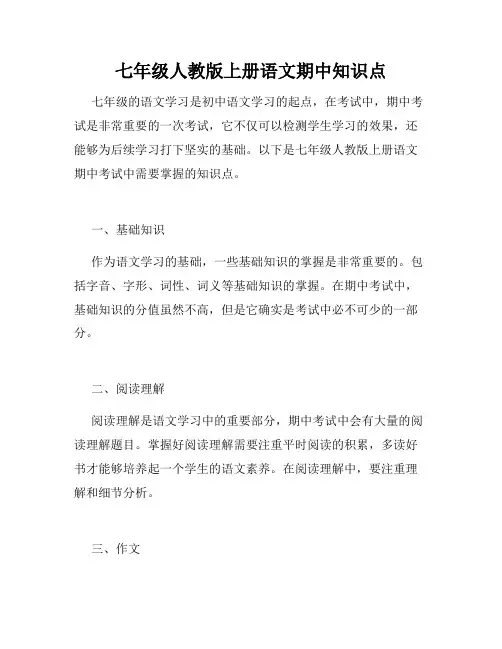 七年级人教版上册语文期中知识点

七年级的语文学习是初中语文学习的起点，在考试中，期中考试是非常重要的一次考试，它不仅可以检测学生学习的效果，还能够为后续学习打下坚实的基础。以下是七年级人教版上册语文期中考试中需要掌握的知识点。

一、基础知识

作为语文学习的基础，一些基础知识的掌握是非常重要的。包括字音、字形、词性、词义等基础知识的掌握。在期中考试中，基础知识的分值虽然不高，但是它确实是考试中必不可少的一部分。

二、阅读理解

阅读理解是语文学习中的重要部分，期中考试中会有大量的阅读理解题目。掌握好阅读理解需要注重平时阅读的积累，多读好书才能够培养起一个学生的语文素养。在阅读理解中，要注重理解和细节分析。

三、作文